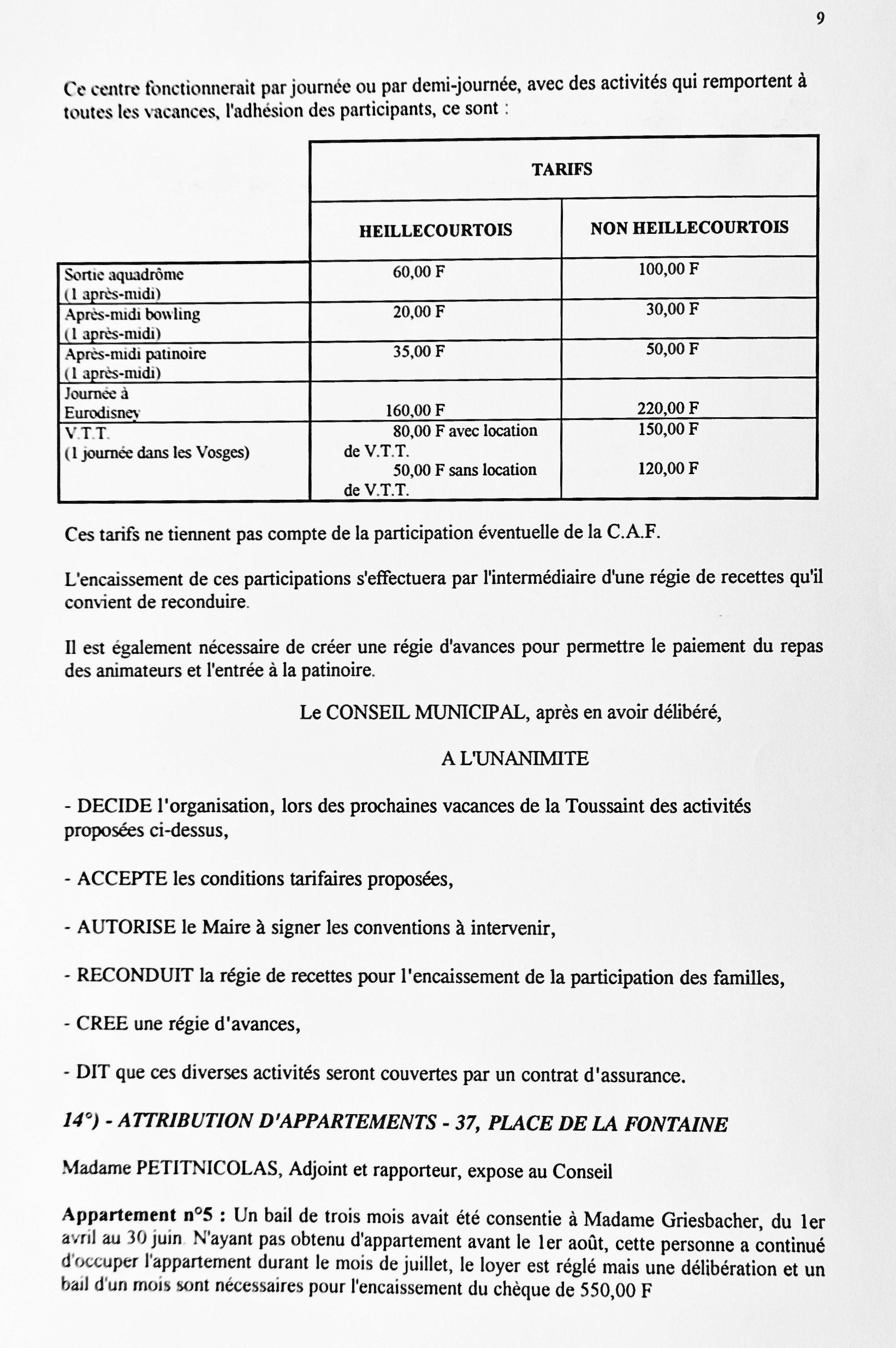 9

Ce centre fonctionnerait par journée ou par demi-journée, avec des activités qui remportent à toutes les vacances, l'adhésion des participants, ce sont :

| | TARIFS | |
|---|---|---|
| | HEILLECOURTOIS | NON HEILLECOURTOIS |
| Sortie aquadrôme (1 après-midi) | 60,00 F | 100,00 F |
| Après-midi bowling (1 après-midi) | 20,00 F | 30,00 F |
| Après-midi patinoire (1 après-midi) | 35,00 F | 50,00 F |
| Journée à Eurodisney | 160,00 F | 220,00 F |
| V.T.T. (1 journée dans les Vosges) | 80,00 F avec location de V.T.T. 50,00 F sans location de V.T.T. | 150,00 F 120,00 F |

Ces tarifs ne tiennent pas compte de la participation éventuelle de la C.A.F.

L'encaissement de ces participations s'effectuera par l'intermédiaire d'une régie de recettes qu'il convient de reconduire.

Il est également nécessaire de créer une régie d'avances pour permettre le paiement du repas des animateurs et l'entrée à la patinoire.

Le CONSEIL MUNICIPAL, après en avoir délibéré,

A L'UNANIMITE

- DECIDE l'organisation, lors des prochaines vacances de la Toussaint des activités proposées ci-dessus,

- ACCEPTE les conditions tarifaires proposées,

- AUTORISE le Maire à signer les conventions à intervenir,

- RECONDUIT la régie de recettes pour l'encaissement de la participation des familles,

- CREE une régie d'avances,

- DIT que ces diverses activités seront couvertes par un contrat d'assurance.

14°) - ATTRIBUTION D'APPARTEMENTS - 37, PLACE DE LA FONTAINE

Madame PETITNICOLAS, Adjoint et rapporteur, expose au Conseil

Appartement n°5 : Un bail de trois mois avait été consentie à Madame Griesbacher, du 1er avril au 30 juin. N'ayant pas obtenu d'appartement avant le 1er août, cette personne a continué d'occuper l'appartement durant le mois de juillet, le loyer est réglé mais une délibération et un bail d'un mois sont nécessaires pour l'encaissement du chèque de 550,00 F